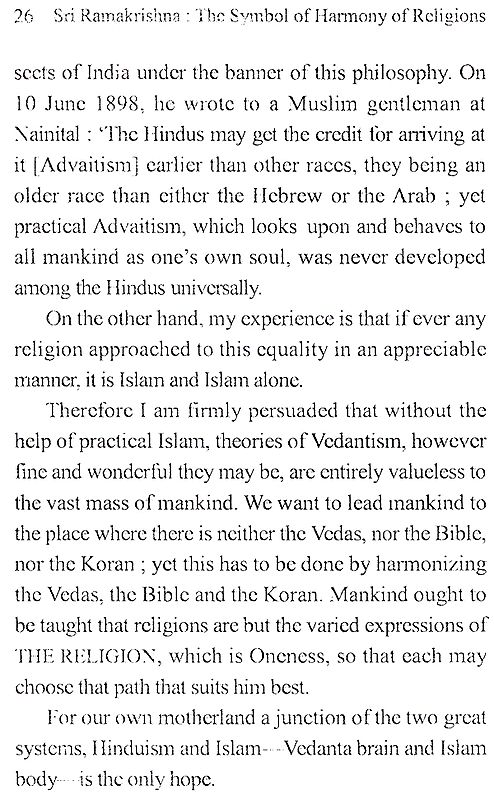 26 Sri Ramakrishna : The Symbol of Harmony of Religions

sects of India under the banner of this philosophy. On 10 June 1898, he wrote to a Muslim gentleman at Nainital : 'The Hindus may get the credit for arriving at it [Advaitism] earlier than other races, they being an older race than either the Hebrew or the Arab ; yet practical Advaitism, which looks upon and behaves to all mankind as one's own soul, was never developed among the Hindus universally.

On the other hand, my experience is that if ever any religion approached to this equality in an appreciable manner, it is Islam and Islam alone.

Therefore I am firmly persuaded that without the help of practical Islam, theories of Vedantism, however fine and wonderful they may be, are entirely valueless to the vast mass of mankind. We want to lead mankind to the place where there is neither the Vedas, nor the Bible, nor the Koran ; yet this has to be done by harmonizing the Vedas, the Bible and the Koran. Mankind ought to be taught that religions are but the varied expressions of THE RELIGION, which is Oneness, so that each may choose that path that suits him best.

For our own motherland a junction of the two great systems, Hinduism and Islam—Vedanta brain and Islam body—is the only hope.